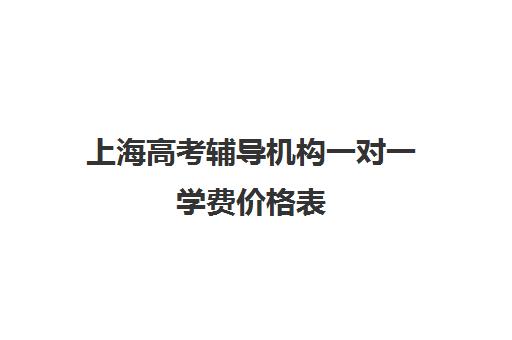 上海高考辅导机构一对一学费价格表